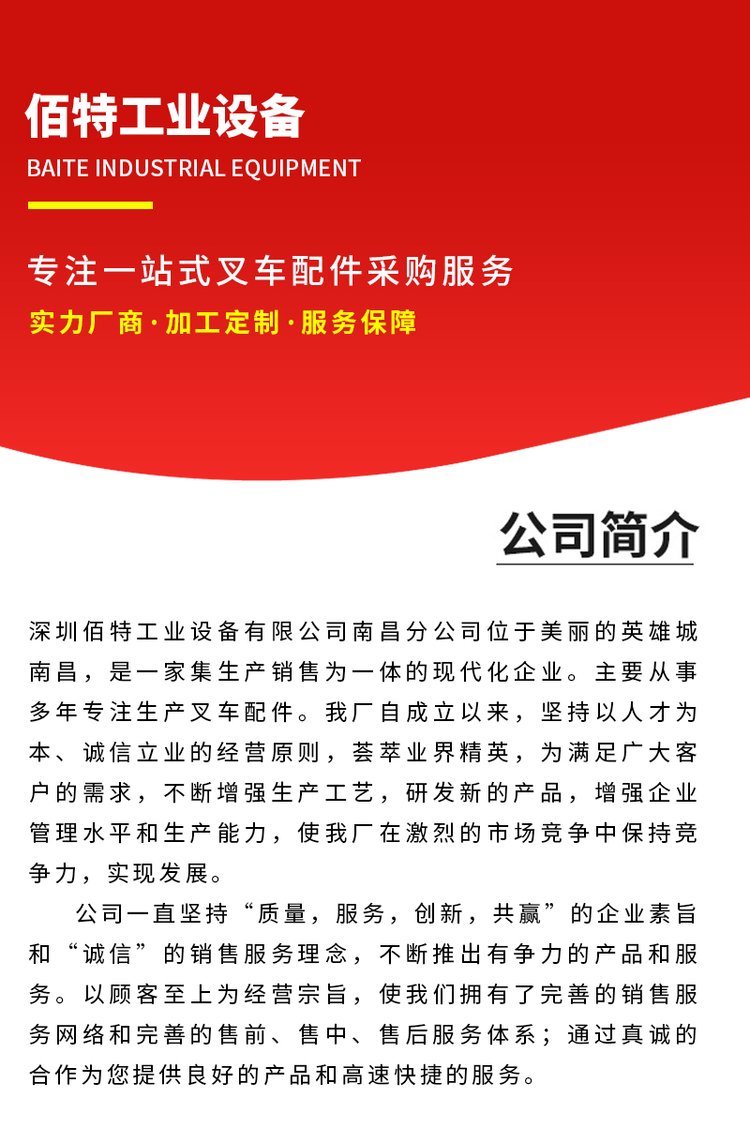 佰特工业设备

BAITE INDUSTRIAL EQUIPMENT

专注一站式叉车配件采购服务

实力厂商·加工定制·服务保障

公司简介

深圳佰特工业设备有限公司南昌分公司位于美丽的英雄城南昌，是一家集生产销售为一体的现代化企业。主要从事多年专注生产叉车配件。我厂自成立以来，坚持以人才为本、诚信立业的经营原则，荟萃业界精英，为满足广大客户的需求，不断增强生产工艺，研发新的产品，增强企业管理水平和生产能力，使我厂在激烈的市场竞争中保持竞争力，实现发展。

公司一直坚持“质量，服务，创新，共赢”的企业素旨和“诚信”的销售服务理念，不断推出有争力的产品和服务。以顾客至上为经营宗旨，使我们拥有了完善的销售服务网络和完善的售前、售中、售后服务体系；通过真诚的合作为您提供良好的产品和高速快捷的服务。